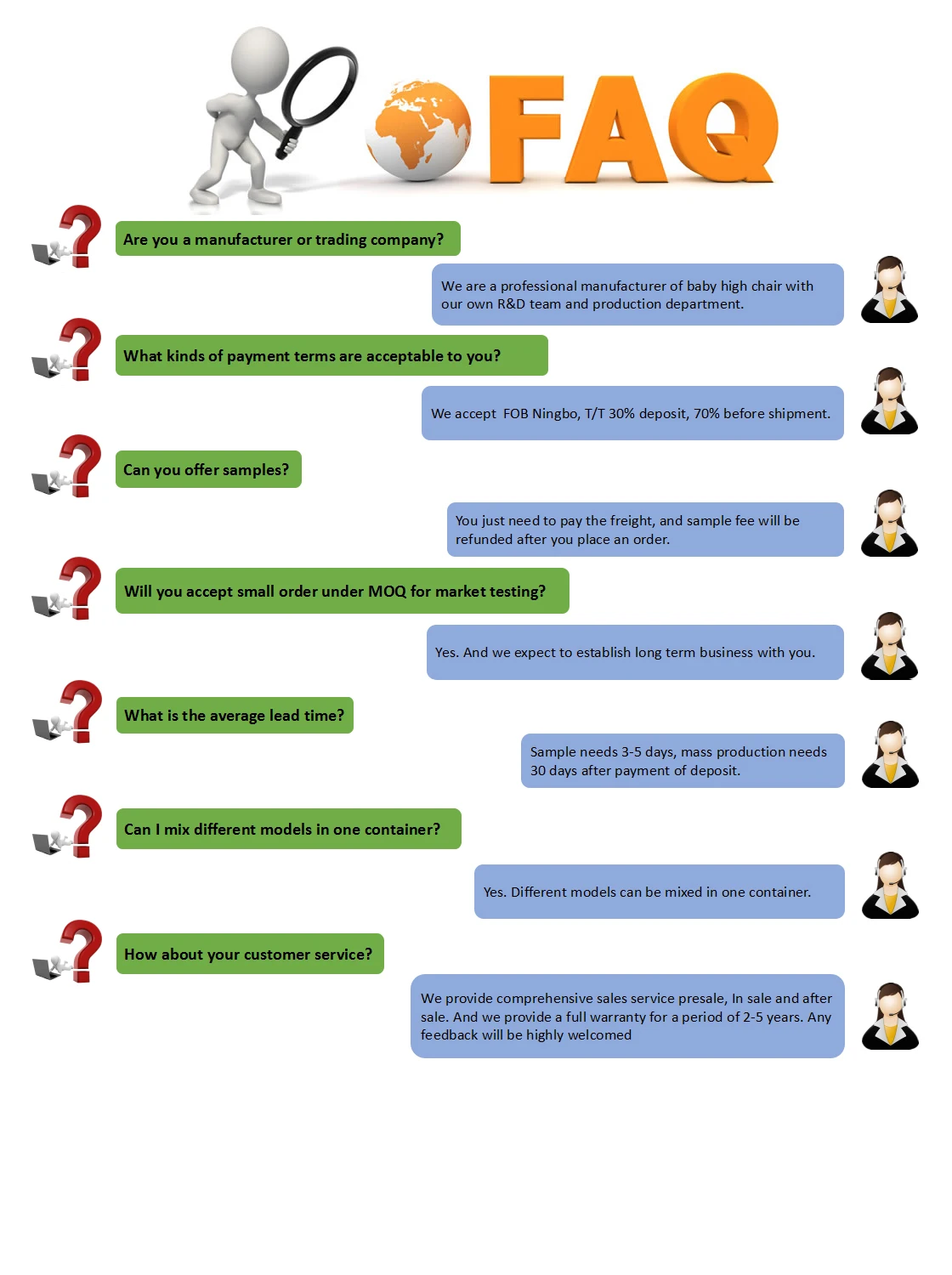 FAQ

Are you a manufacturer or trading company?

We are a professional manufacturer of baby high chair with our own R&D team and production department.

What kinds of payment terms are acceptable to you?

We accept FOB Ningbo, T/T 30% deposit, 70% before shipment.

Can you offer samples?

You just need to pay the freight, and sample fee will be refunded after you place an order.

Will you accept small order under MOQ for market testing?

Yes. And we expect to establish long term business with you.

What is the average lead time?

Sample needs 3-5 days, mass production needs 30 days after payment of deposit.

Can I mix different models in one container?

Yes. Different models can be mixed in one container.

How about your customer service?

We provide comprehensive sales service presale, In sale and after sale. And we provide a full warranty for a period of 2-5 years. Any feedback will be highly welcomed